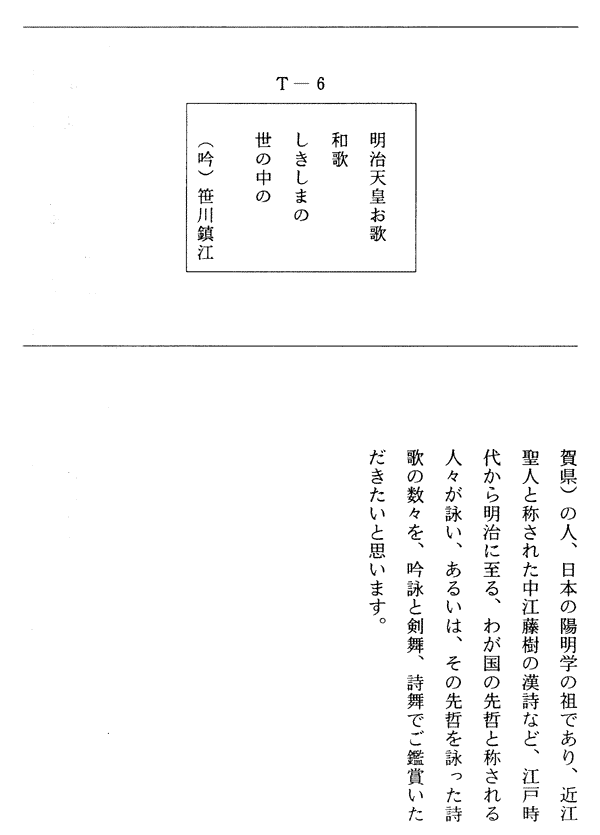 T－6

明治天皇お歌
和歌
しきしまの
世の中の
（吟）笹川鎮江

賀県）の人、日本の陽明学の祖であり、近江聖人と称された中江藤樹の漢詩など、江戸時代から明治に至る、わが国の先哲と称される人々が詠い、あるいは、その先哲を詠った詩歌の数々を、吟詠と剣舞、詩舞でご鑑賞いただきたいと思います。